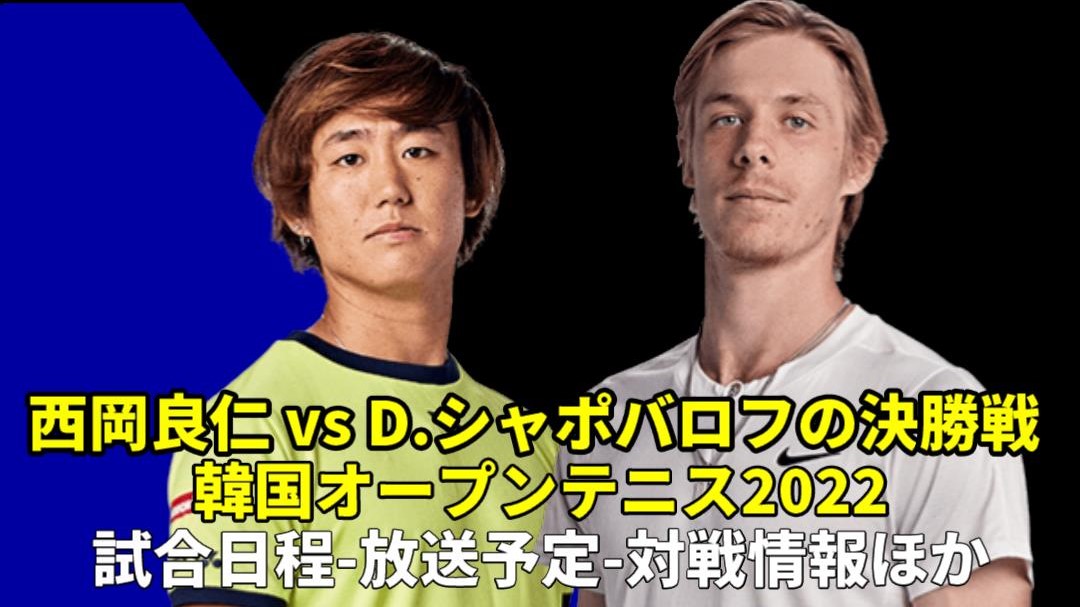 西岡良仁 vs D.シャポバロフの決勝戦
韓国オープンテニス2022
試合日程-放送予定-対戦情報ほか